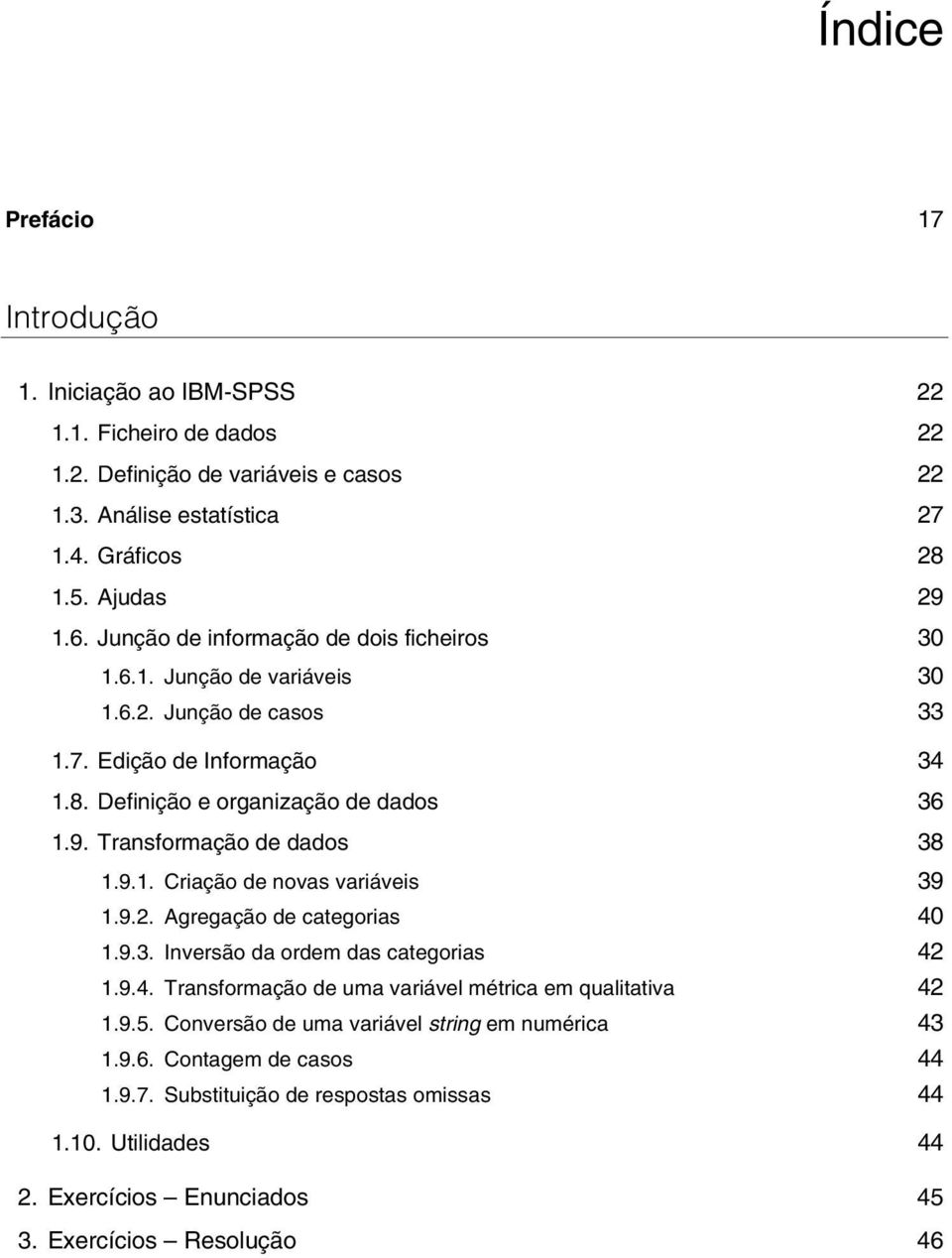 Índice

Prefácio 17

Introdução

1. Iniciação ao IBM-SPSS 22
1.1. Ficheiro de dados 22
1.2. Definição de variáveis e casos 22
1.3. Análise estatística 27
1.4. Gráficos 28
1.5. Ajudas 29
1.6. Junção de informação de dois ficheiros 30
1.6.1. Junção de variáveis 30
1.6.2. Junção de casos 33
1.7. Edição de Informação 34
1.8. Definição e organização de dados 36
1.9. Transformação de dados 38
1.9.1. Criação de novas variáveis 39
1.9.2. Agregação de categorias 40
1.9.3. Inversão da ordem das categorias 42
1.9.4. Transformação de uma variável métrica em qualitativa 42
1.9.5. Conversão de uma variável string em numérica 43
1.9.6. Contagem de casos 44
1.9.7. Substituição de respostas omissas 44
1.10. Utilidades 44
2. Exercícios – Enunciados 45
3. Exercícios – Resolução 46